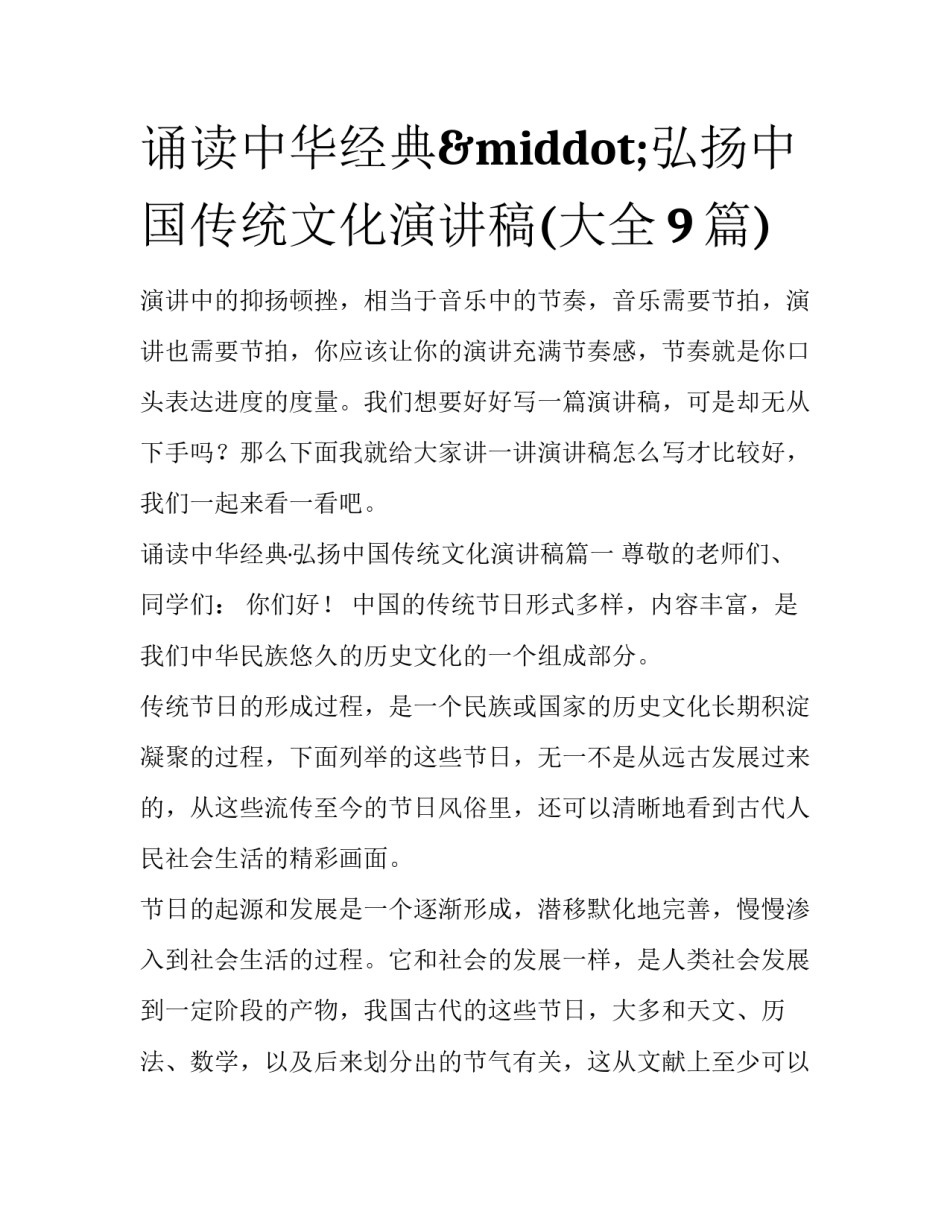 诵读中华经典&middot;弘扬中国传统文化演讲稿(大全 9 篇)

演讲中的抑扬顿挫，相当于音乐中的节奏，音乐需要节拍，演讲也需要节拍，你应该让你的演讲充满节奏感，节奏就是你口头表达进度的度量。我们想要好好写一篇演讲稿，可是却无从下手吗？那么下面我就给大家讲一讲演讲稿怎么写才比较好，我们一起来看一看吧。

诵读中华经典·弘扬中国传统文化演讲稿篇一 尊敬的老师们、同学们： 你们好！ 中国的传统节日形式多样，内容丰富，是我们中华民族悠久的历史文化的一个组成部分。

传统节日的形成过程，是一个民族或国家的历史文化长期积淀凝聚的过程，下面列举的这些节日，无一不是从远古发展过来的，从这些流传至今的节日风俗里，还可以清晰地看到古代人民社会生活的精彩画面。

节日的起源和发展是一个逐渐形成，潜移默化地完善，慢慢渗入到社会生活的过程。它和社会的发展一样，是人类社会发展到一定阶段的产物，我国古代的这些节日，大多和天文、历法、数学，以及后来划分出的节气有关，这从文献上至少可以